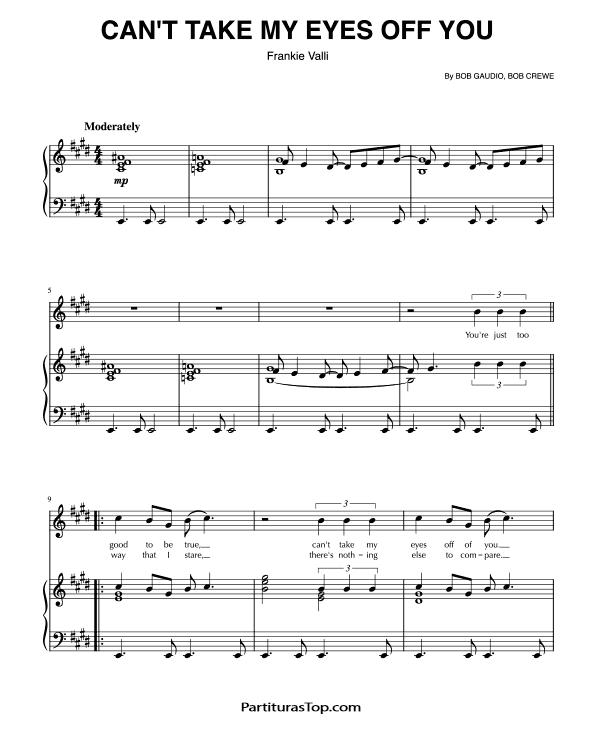 CAN'T TAKE MY EYES OFF YOU

Frankie Valli

By BOB GAUDIO, BOB CREWE

Moderately

mp

5

3

You're just too

3

9

3

good to be true, can't take my eyes off of you.
way that I stare, there's noth - ing else to com - pare.

3

PartiturasTop.com